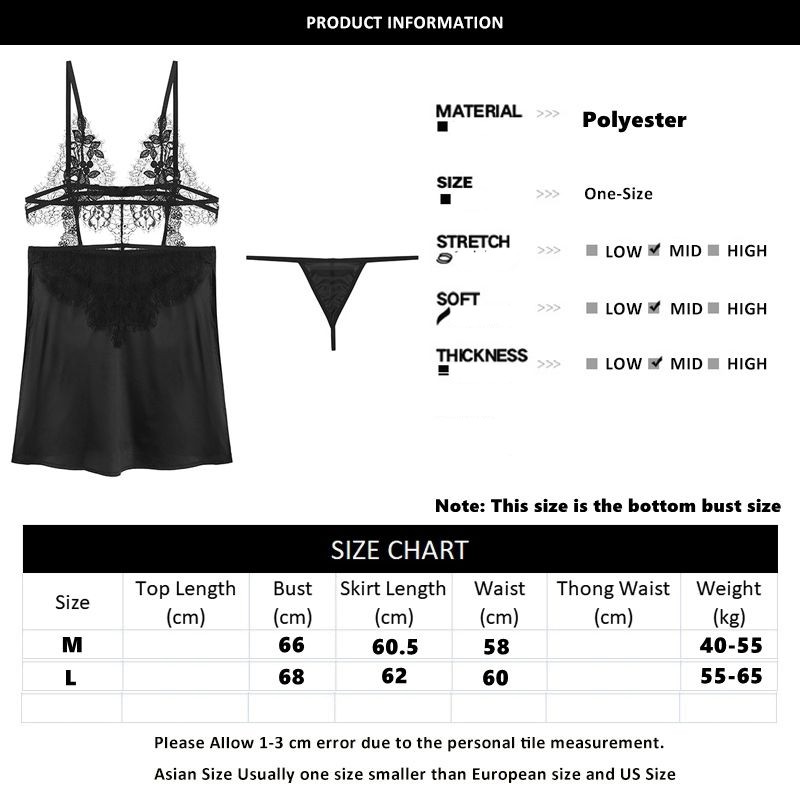 PRODUCT INFORMATION

MATERIAL >>> Polyester

SIZE >>> One-Size

STRETCH >>> LOW MID HIGH

SOFT >>> LOW MID HIGH

THICKNESS >>> LOW MID HIGH

Note: This size is the bottom bust size

SIZE CHART

| Size | Top Length (cm) | Bust (cm) | Skirt Length (cm) | Waist (cm) | Thong Waist (cm) | Weight (kg) |
|---|---|---|---|---|---|---|
| M | | 66 | 60.5 | 58 | | 40-55 |
| L | | 68 | 62 | 60 | | 55-65 |
| | | | | | | |

Please Allow 1-3 cm error due to the personal tile measurement.

Asian Size Usually one size smaller than European size and US Size